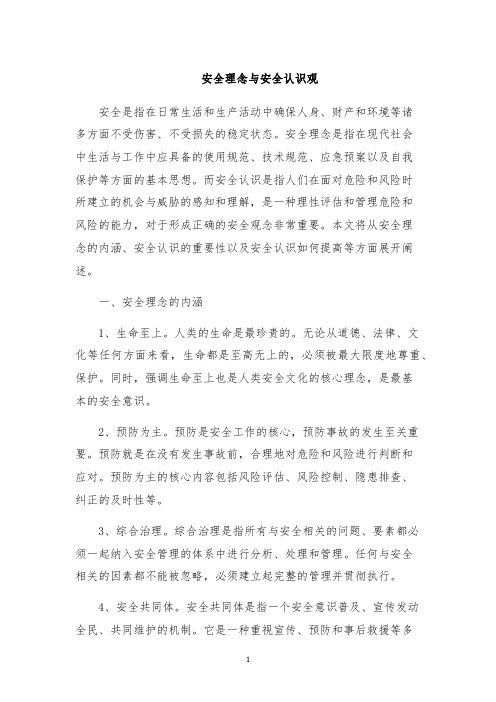 安全理念与安全认识观

安全是指在日常生活和生产活动中确保人身、财产和环境等诸多方面不受伤害、不受损失的稳定状态。安全理念是指在现代社会中生活与工作中应具备的使用规范、技术规范、应急预案以及自我保护等方面的基本思想。而安全认识是指人们在面对危险和风险时所建立的机会与威胁的感知和理解，是一种理性评估和管理危险和风险的能力，对于形成正确的安全观念非常重要。本文将从安全理念的内涵、安全认识的重要性以及安全认识如何提高等方面展开阐述。

一、安全理念的内涵

1、生命至上。人类的生命是最珍贵的。无论从道德、法律、文化等任何方面来看，生命都是至高无上的，必须被最大限度地尊重、保护。同时，强调生命至上也是人类安全文化的核心理念，是最基本的安全意识。

2、预防为主。预防是安全工作的核心，预防事故的发生至关重要。预防就是在没有发生事故前，合理地对危险和风险进行判断和应对。预防为主的核心内容包括风险评估、风险控制、隐患排查、纠正的及时性等。

3、综合治理。综合治理是指所有与安全相关的问题、要素都必须一起纳入安全管理的体系中进行分析、处理和管理。任何与安全相关的因素都不能被忽略，必须建立起完整的管理并贯彻执行。

4、安全共同体。安全共同体是指一个安全意识普及、宣传发动全民、共同维护的机制。它是一种重视宣传、预防和事后救援等多

1